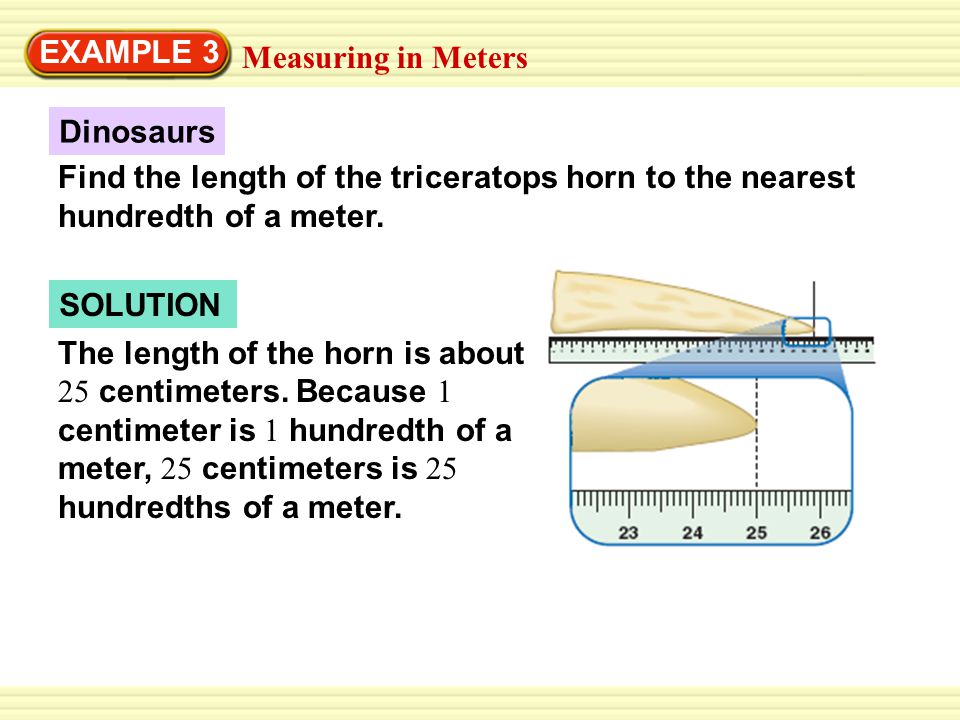 EXAMPLE 3 Measuring in Meters

Dinosaurs

Find the length of the triceratops horn to the nearest hundredth of a meter.

SOLUTION

The length of the horn is about 25 centimeters. Because 1 centimeter is 1 hundredth of a meter, 25 centimeters is 25 hundredths of a meter.

23 24 25 26